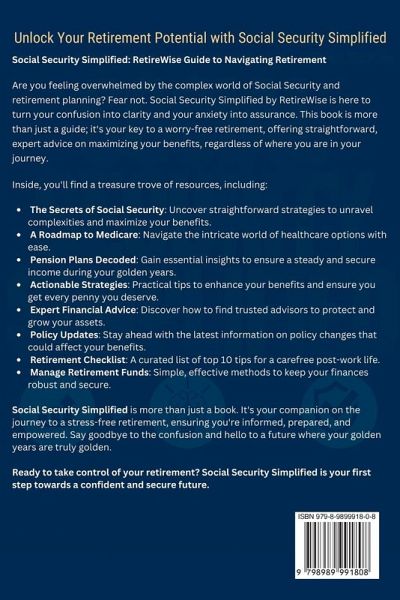 Unlock Your Retirement Potential with Social Security Simplified

Social Security Simplified: RetireWise Guide to Navigating Retirement

Are you feeling overwhelmed by the complex world of Social Security and retirement planning? Fear not. Social Security Simplified by RetireWise is here to turn your confusion into clarity and your anxiety into assurance. This book is more than just a guide; it's your key to a worry-free retirement, offering straightforward, expert advice on maximizing your benefits, regardless of where you are in your journey.

Inside, you'll find a treasure trove of resources, including:

• The Secrets of Social Security: Uncover straightforward strategies to unravel complexities and maximize your benefits.
• A Roadmap to Medicare: Navigate the intricate world of healthcare options with ease.
• Pension Plans Decoded: Gain essential insights to ensure a steady and secure income during your golden years.
• Actionable Strategies: Practical tips to enhance your benefits and ensure you get every penny you deserve.
• Expert Financial Advice: Discover how to find trusted advisors to protect and grow your assets.
• Policy Updates: Stay ahead with the latest information on policy changes that could affect your benefits.
• Retirement Checklist: A curated list of top 10 tips for a carefree post-work life.
• Manage Retirement Funds: Simple, effective methods to keep your finances robust and secure.

Social Security Simplified is more than just a book. It's your companion on the journey to a stress-free retirement, ensuring you're informed, prepared, and empowered. Say goodbye to the confusion and hello to a future where your golden years are truly golden.

Ready to take control of your retirement? Social Security Simplified is your first step towards a confident and secure future.

ISBN 979-8-9899918-0-8

9 798989 991808